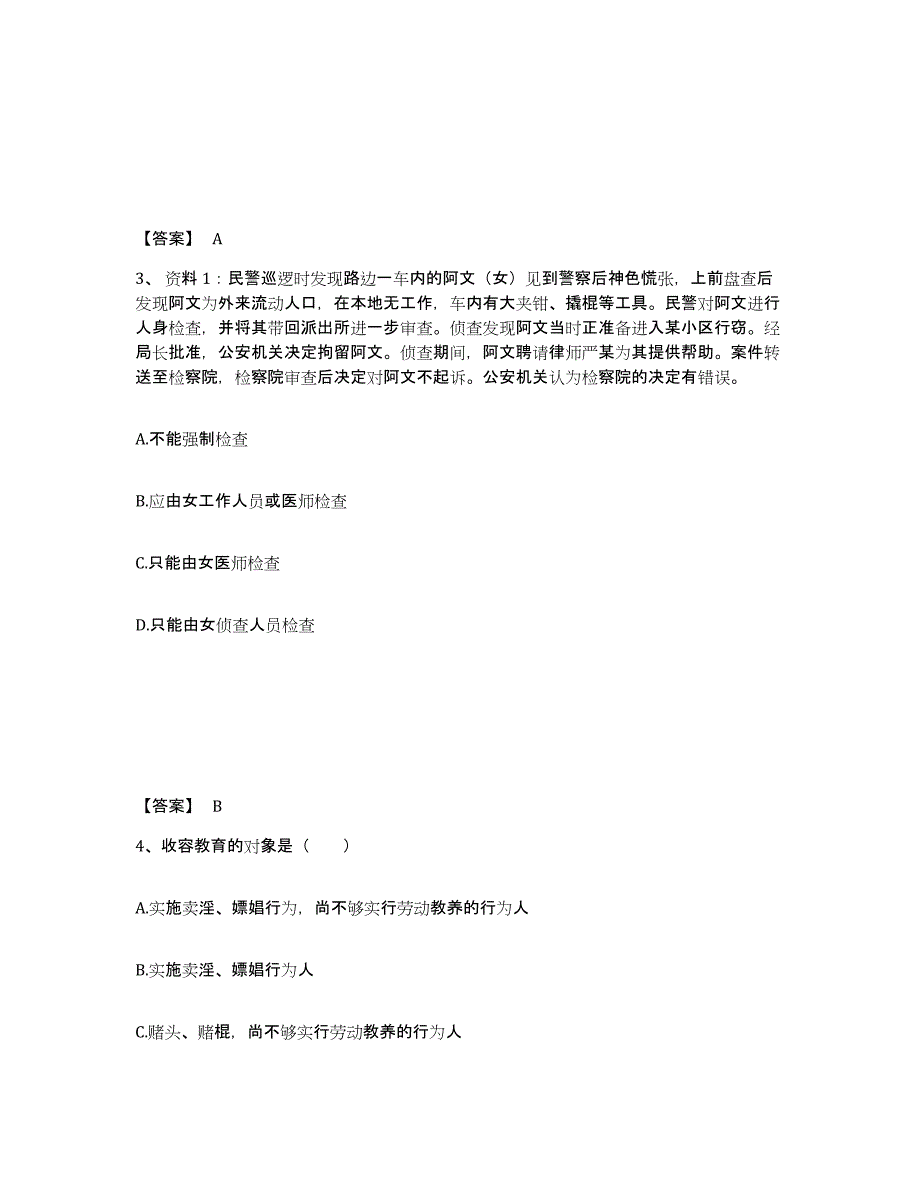 【答案】 A

3、资料 1：民警巡逻时发现路边一车内的阿文（女）见到警察后神色慌张，上前盘查后发现阿文为外来流动人口，在本地无工作，车内有大夹钳、撬棍等工具。民警对阿文进行人身检查，并将其带回派出所进一步审查。侦查发现阿文当时正准备进入某小区行窃。经局长批准，公安机关决定拘留阿文。侦查期间，阿文聘请律师严某为其提供帮助。案件转送至检察院，检察院审查后决定对阿文不起诉。公安机关认为检察院的决定有错误。

A.不能强制检查

B.应由女工作人员或医师检查

C.只能由女医师检查

D.只能由女侦查人员检查

【答案】 B

4、收容教育的对象是（　　）

A.实施卖淫、嫖娼行为，尚不够实行劳动教养的行为人

B.实施卖淫、嫖娼行为人

C.赌头、赌棍，尚不够实行劳动教养的行为人